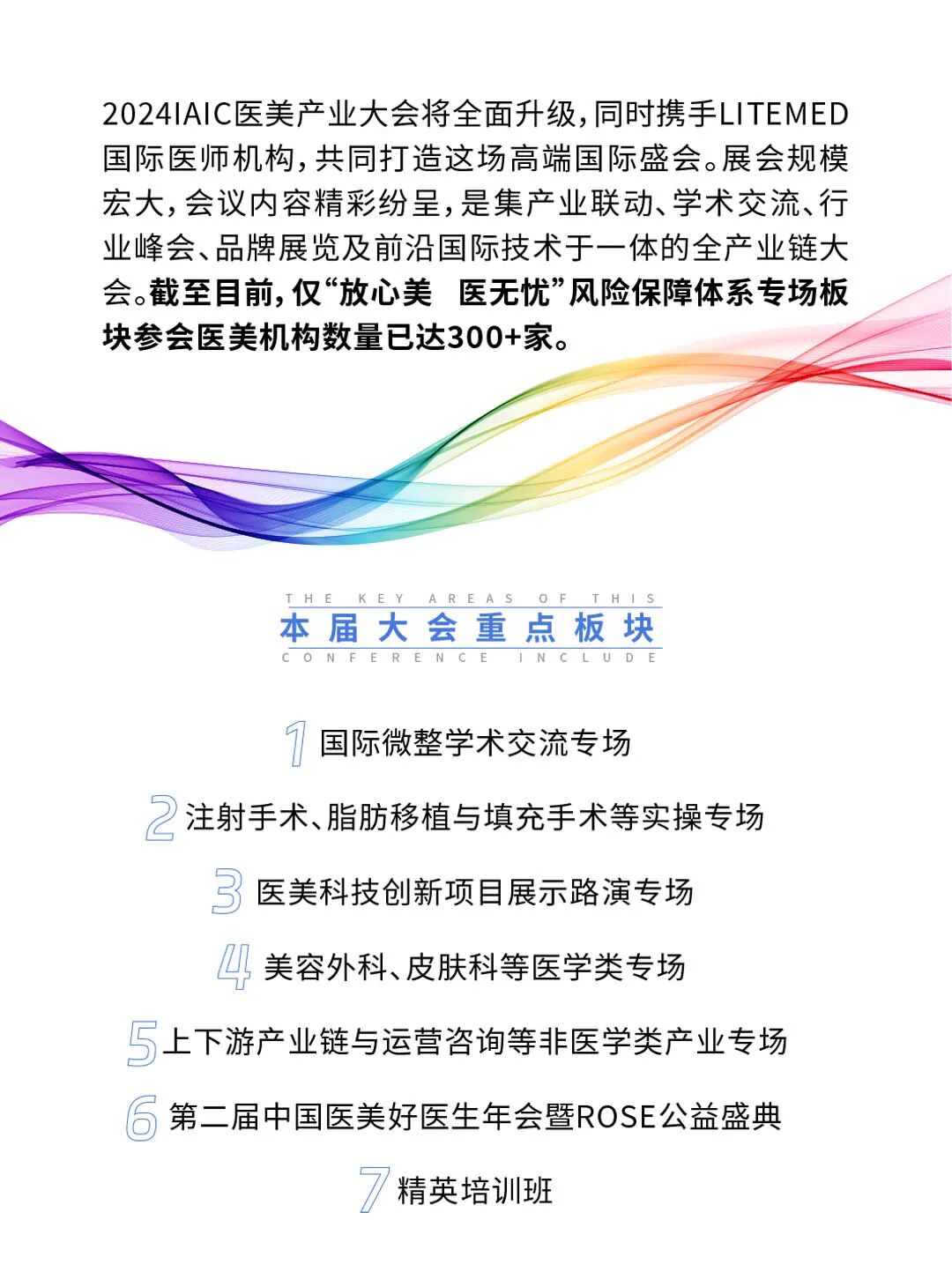 2024IAIC医美产业大会将全面升级，同时携手LITEMED国际医师机构，共同打造这场高端国际盛会。展会规模宏大，会议内容精彩纷呈，是集产业联动、学术交流、行业峰会、品牌展览及前沿国际技术于一体的全产业链大会。截至目前，仅“放心美 医无忧”风险保障体系专场板块参会医美机构数量已达300+家。

THE KEY AREAS OF THIS
本届大会重点板块
CONFERENCE INCLUDE

1 国际微整学术交流专场

2 注射手术、脂肪移植与填充手术等实操专场

3 医美科技创新项目展示路演专场

4 美容外科、皮肤科等医学类专场

5 上下游产业链与运营咨询等非医学类产业专场

6 第二届中国医美好医生年会暨ROSE公益盛典

7 精英培训班